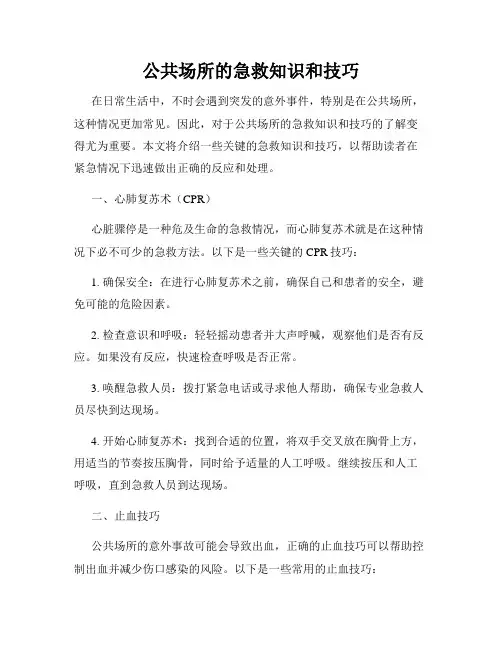 公共场所的急救知识和技巧

在日常生活中，不时会遇到突发的意外事件，特别是在公共场所，这种情况更加常见。因此，对于公共场所的急救知识和技巧的了解变得尤为重要。本文将介绍一些关键的急救知识和技巧，以帮助读者在紧急情况下迅速做出正确的反应和处理。

一、心肺复苏术（CPR）

心脏骤停是一种危及生命的急救情况，而心肺复苏术就是在这种情况下必不可少的急救方法。以下是一些关键的 CPR 技巧：

1. 确保安全：在进行心肺复苏术之前，确保自己和患者的安全，避免可能的危险因素。

2. 检查意识和呼吸：轻轻摇动患者并大声呼喊，观察他们是否有反应。如果没有反应，快速检查呼吸是否正常。

3. 唤醒急救人员：拨打紧急电话或寻求他人帮助，确保专业急救人员尽快到达现场。

4. 开始心肺复苏术：找到合适的位置，将双手交叉放在胸骨上方，用适当的节奏按压胸骨，同时给予适量的人工呼吸。继续按压和人工呼吸，直到急救人员到达现场。

二、止血技巧

公共场所的意外事故可能会导致出血，正确的止血技巧可以帮助控制出血并减少伤口感染的风险。以下是一些常用的止血技巧：